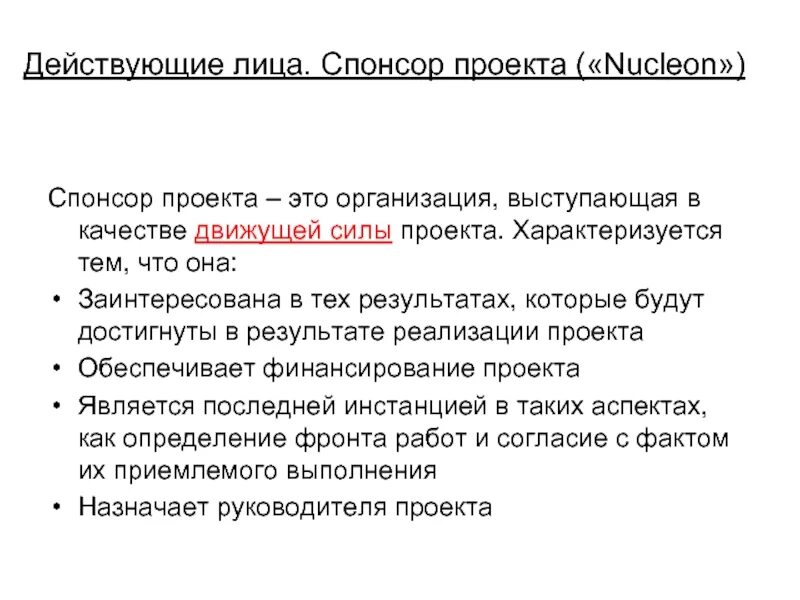 Действующие лица. Спонсор проекта («Nucleon»)

Спонсор проекта – это организация, выступающая в качестве движущей силы проекта. Характеризуется тем, что она:

• Заинтересована в тех результатах, которые будут достигнуты в результате реализации проекта
• Обеспечивает финансирование проекта
• Является последней инстанцией в таких аспектах, как определение фронта работ и согласие с фактом их приемлемого выполнения
• Назначает руководителя проекта